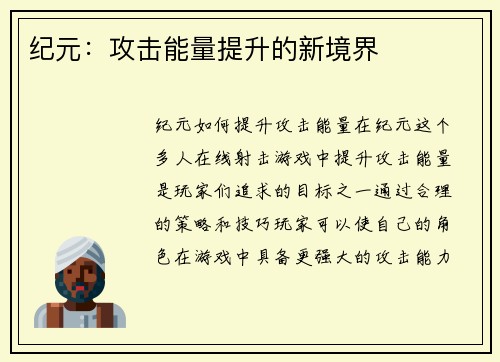 纪元：攻击能量提升的新境界

纪元如何提升攻击能量在纪元这个多人在线射击游戏中提升攻击能量是玩家们追求的目标之一通过合理的策略和技巧玩家可以使自己的角色在游戏中具备更强大的攻击能力